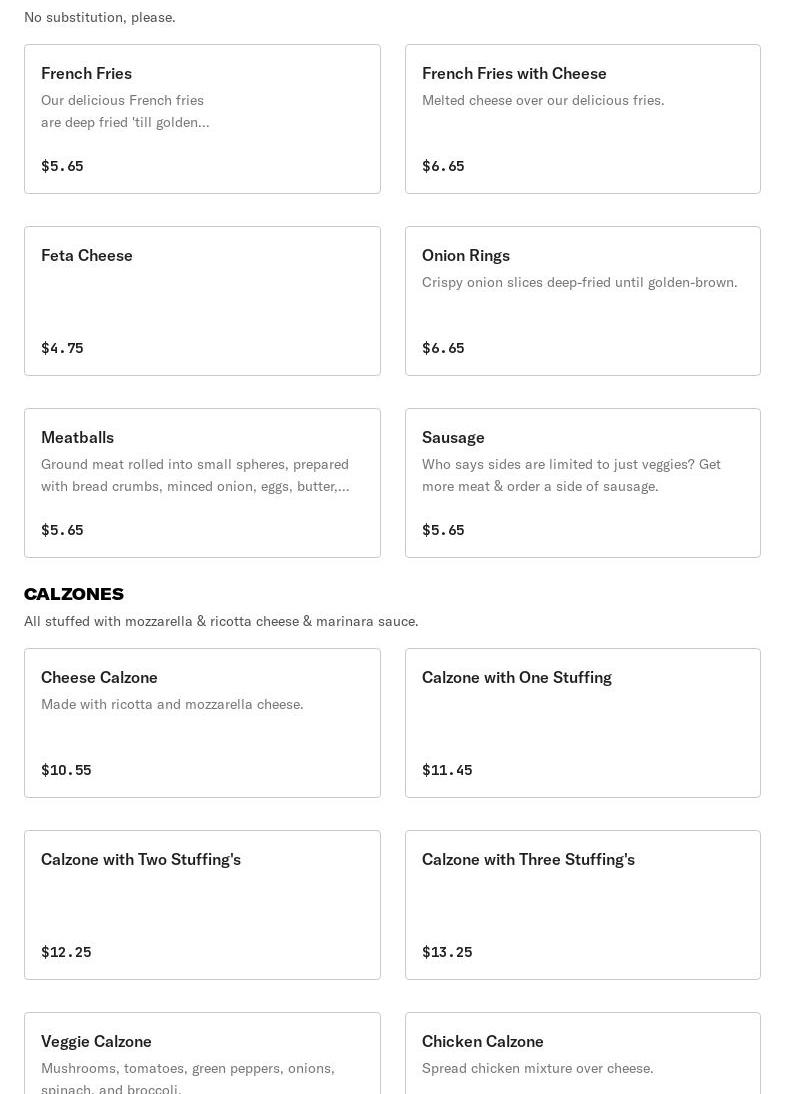 No substitution, please.

French Fries
Our delicious French fries are deep fried 'till golden...
$5.65

French Fries with Cheese
Melted cheese over our delicious fries.
$6.65

Feta Cheese
$4.75

Onion Rings
Crispy onion slices deep-fried until golden-brown.
$6.65

Meatballs
Ground meat rolled into small spheres, prepared with bread crumbs, minced onion, eggs, butter,...
$5.65

Sausage
Who says sides are limited to just veggies? Get more meat & order a side of sausage.
$5.65

CALZONES
All stuffed with mozzarella & ricotta cheese & marinara sauce.

Cheese Calzone
Made with ricotta and mozzarella cheese.
$10.55

Calzone with One Stuffing
$11.45

Calzone with Two Stuffing's
$12.25

Calzone with Three Stuffing's
$13.25

Veggie Calzone
Mushrooms, tomatoes, green peppers, onions, spinach, and broccoli.

Chicken Calzone
Spread chicken mixture over cheese.